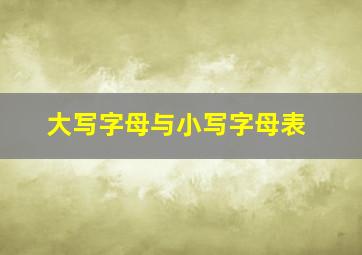 大写字母与小写字母表